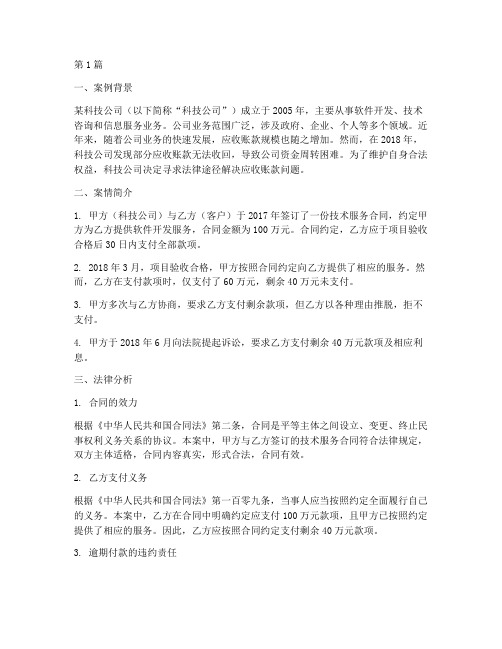 第1篇

一、案例背景

某科技公司（以下简称“科技公司”）成立于2005年，主要从事软件开发、技术咨询和信息服务业务。公司业务范围广泛，涉及政府、企业、个人等多个领域。近年来，随着公司业务的快速发展，应收账款规模也随之增加。然而，在2018年，科技公司发现部分应收账款无法收回，导致公司资金周转困难。为了维护自身合法权益，科技公司决定寻求法律途径解决应收账款问题。

二、案情简介

1. 甲方（科技公司）与乙方（客户）于2017年签订了一份技术服务合同，约定甲方为乙方提供软件开发服务，合同金额为100万元。合同约定，乙方应于项目验收合格后30日内支付全部款项。

2. 2018年3月，项目验收合格，甲方按照合同约定向乙方提供了相应的服务。然而，乙方在支付款项时，仅支付了60万元，剩余40万元未支付。

3. 甲方多次与乙方协商，要求乙方支付剩余款项，但乙方以各种理由推脱，拒不支付。

4. 甲方于2018年6月向法院提起诉讼，要求乙方支付剩余40万元款项及相应利息。

三、法律分析

1. 合同的效力

根据《中华人民共和国合同法》第二条，合同是平等主体之间设立、变更、终止民事权利义务关系的协议。本案中，甲方与乙方签订的技术服务合同符合法律规定，双方主体适格，合同内容真实，形式合法，合同有效。

2. 乙方支付义务

根据《中华人民共和国合同法》第一百零九条，当事人应当按照约定全面履行自己的义务。本案中，乙方在合同中明确约定应支付100万元款项，且甲方已按照约定提供了相应的服务。因此，乙方应按照合同约定支付剩余40万元款项。

3. 逾期付款的违约责任